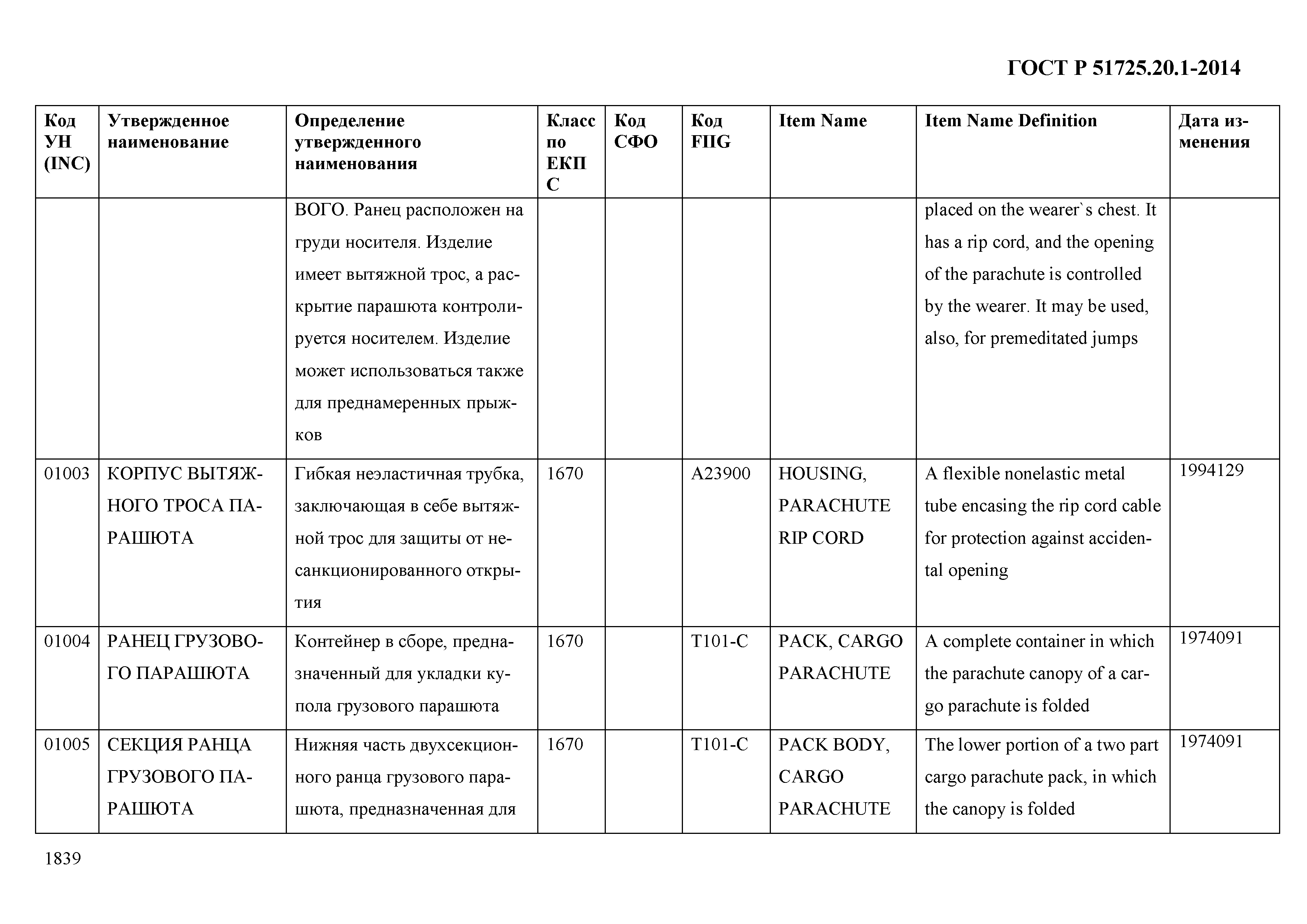 ГОСТ Р 51725.20.1-2014

| Код УН (INC) | Утвержденное наименование | Определение утвержденного наименования | Класс по ЕКПС | Код СФО | Код FIIG | Item Name | Item Name Definition | Дата изменения |
|---|---|---|---|---|---|---|---|---|
| | | ВОГО. Ранец расположен на груди носителя. Изделие имеет вытяжной трос, а раскрытие парашюта контролируется носителем. Изделие может использоваться также для преднамеренных прыжков | | | | | placed on the wearer`s chest. It has a rip cord, and the opening of the parachute is controlled by the wearer. It may be used, also, for premeditated jumps | |
| 01003 | КОРПУС ВЫТЯЖНОГО ТРОСА ПАРАШЮТА | Гибкая неэластичная трубка, заключающая в себе вытяжной трос для защиты от несанкционированного открытия | 1670 | | A23900 | HOUSING, PARACHUTE RIP CORD | A flexible nonelastic metal tube encasing the rip cord cable for protection against accidental opening | 1994129 |
| 01004 | РАНЕЦ ГРУЗОВОГО ПАРАШЮТА | Контейнер в сборе, предназначенный для укладки купола грузового парашюта | 1670 | | T101-C | PACK, CARGO PARACHUTE | A complete container in which the parachute canopy of a cargo parachute is folded | 1974091 |
| 01005 | СЕКЦИЯ РАНЦА ГРУЗОВОГО ПАРАШЮТА | Нижняя часть двухсекционного ранца грузового парашюта, предназначенная для | 1670 | | T101-C | PACK BODY, CARGO PARACHUTE | The lower portion of a two part cargo parachute pack, in which the canopy is folded | 1974091 |

1839